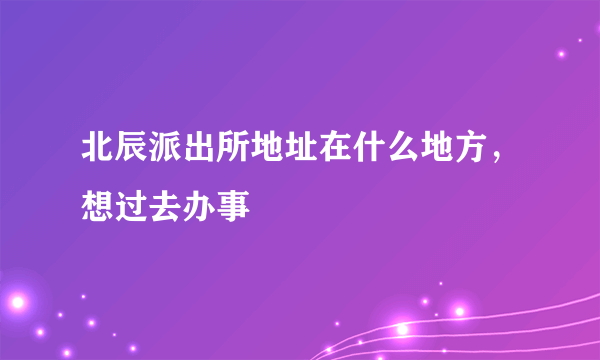 北辰派出所地址在什么地方，想过去办事